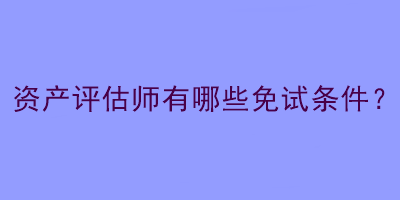 资产评估师有哪些免试条件？